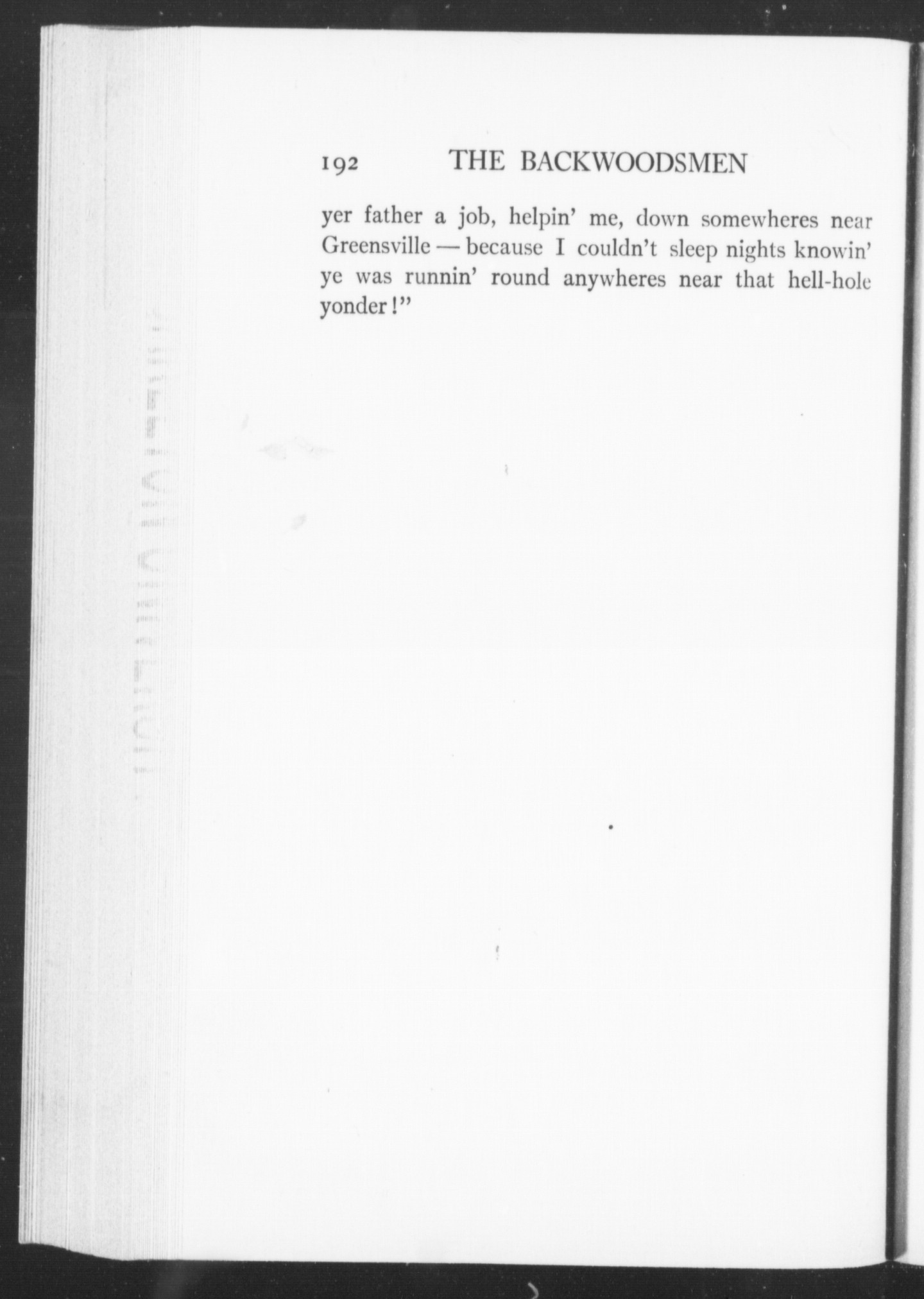 192 THE BACKWOODSMEN

yer father a job, helpin' me, down somewheres near Greensville — because I couldn't sleep nights knowin' ye was runnin' round anywheres near that hell-hole yonder!"